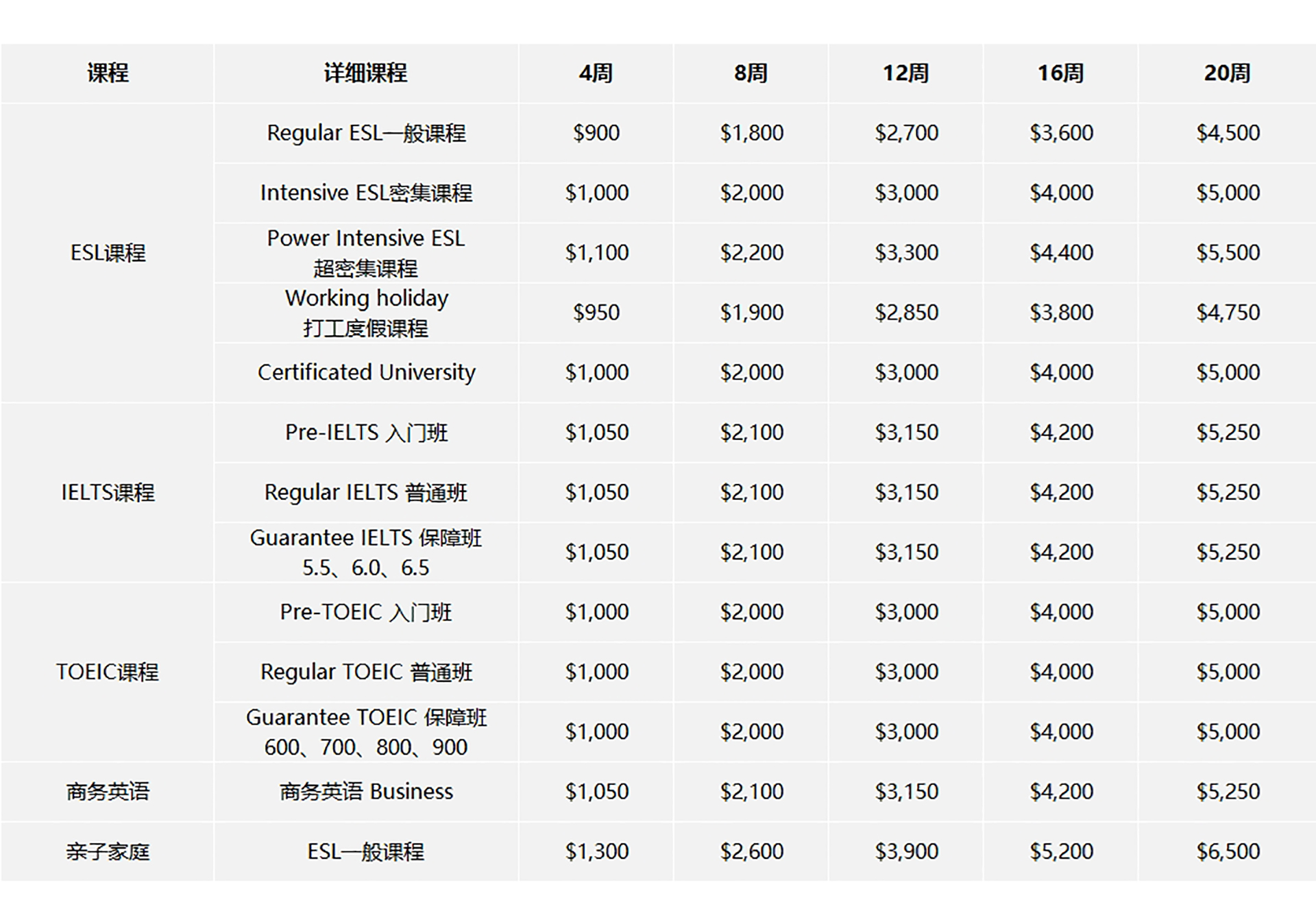 | 课程 | 详细课程 | 4周 | 8周 | 12周 | 16周 | 20周 |
|---|---|---|---|---|---|---|
| ESL课程 | Regular ESL一般课程 | \$900 | \$1,800 | \$2,700 | \$3,600 | \$4,500 |
| | Intensive ESL密集课程 | \$1,000 | \$2,000 | \$3,000 | \$4,000 | \$5,000 |
| | Power Intensive ESL 超密集课程 | \$1,100 | \$2,200 | \$3,300 | \$4,400 | \$5,500 |
| | Working holiday 打工度假课程 | \$950 | \$1,900 | \$2,850 | \$3,800 | \$4,750 |
| | Certificated University | \$1,000 | \$2,000 | \$3,000 | \$4,000 | \$5,000 |
| IELTS课程 | Pre-IELTS 入门班 | \$1,050 | \$2,100 | \$3,150 | \$4,200 | \$5,250 |
| | Regular IELTS 普通班 | \$1,050 | \$2,100 | \$3,150 | \$4,200 | \$5,250 |
| | Guarantee IELTS 保障班 5.5、6.0、6.5 | \$1,050 | \$2,100 | \$3,150 | \$4,200 | \$5,250 |
| TOEIC课程 | Pre-TOEIC 入门班 | \$1,000 | \$2,000 | \$3,000 | \$4,000 | \$5,000 |
| | Regular TOEIC 普通班 | \$1,000 | \$2,000 | \$3,000 | \$4,000 | \$5,000 |
| | Guarantee TOEIC 保障班 600、700、800、900 | \$1,000 | \$2,000 | \$3,000 | \$4,000 | \$5,000 |
| 商务英语 | 商务英语 Business | \$1,050 | \$2,100 | \$3,150 | \$4,200 | \$5,250 |
| 亲子家庭 | ESL一般课程 | \$1,300 | \$2,600 | \$3,900 | \$5,200 | \$6,500 |